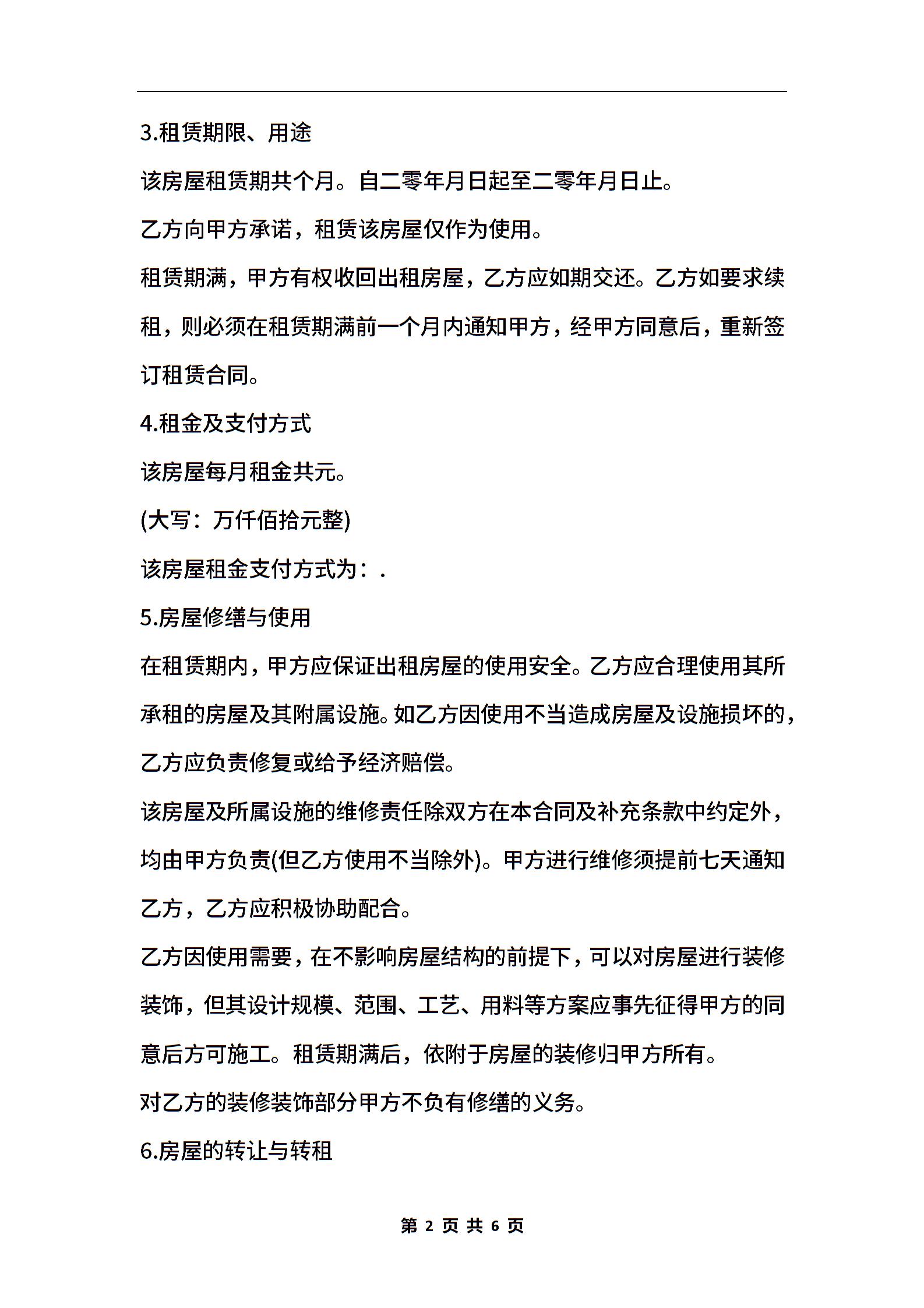 3.租赁期限、用途

该房屋租赁期共个月。自二零年月日起至二零年月日止。

乙方向甲方承诺，租赁该房屋仅作为使用。

租赁期满，甲方有权收回出租房屋，乙方应如期交还。乙方如要求续租，则必须在租赁期满前一个月内通知甲方，经甲方同意后，重新签订租赁合同。

4.租金及支付方式

该房屋每月租金共元。

(大写：万仟佰拾元整)

该房屋租金支付方式为：.

5.房屋修缮与使用

在租赁期内，甲方应保证出租房屋的使用安全。乙方应合理使用其所承租的房屋及其附属设施。如乙方因使用不当造成房屋及设施损坏的，乙方应负责修复或给予经济赔偿。

该房屋及所属设施的维修责任除双方在本合同及补充条款中约定外，均由甲方负责(但乙方使用不当除外)。甲方进行维修须提前七天通知乙方，乙方应积极协助配合。

乙方因使用需要，在不影响房屋结构的前提下，可以对房屋进行装修装饰，但其设计规模、范围、工艺、用料等方案应事先征得甲方的同意后方可施工。租赁期满后，依附于房屋的装修归甲方所有。

对乙方的装修装饰部分甲方不负有修缮的义务。

6.房屋的转让与转租

第 2 页 共 6 页